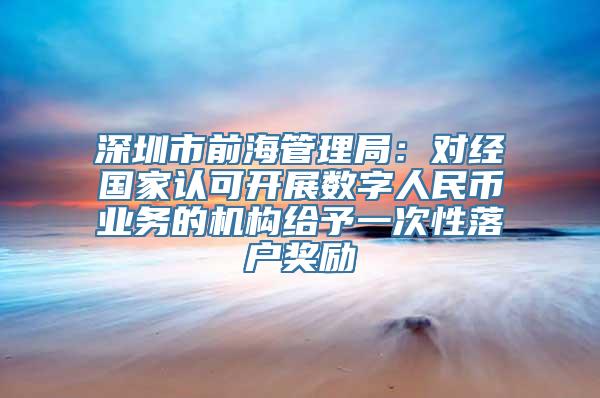 深圳市前海管理局：对经国家认可开展数字人民币业务的机构给予一次性落户奖励